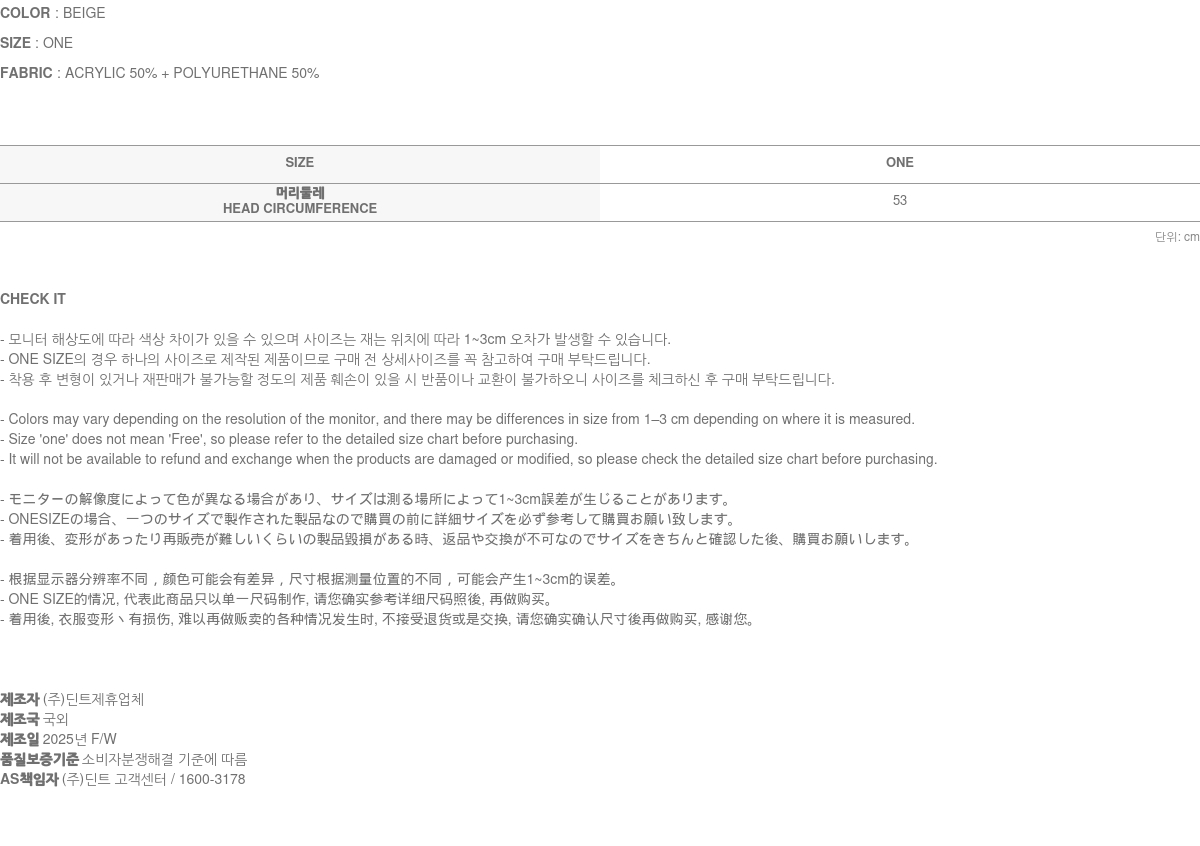 COLOR : BEIGE

SIZE : ONE

FABRIC : ACRYLIC 50% + POLYURETHANE 50%

| SIZE | ONE |
|---|---|
| 머리둘레 HEAD CIRCUMFERENCE | 53 |

단위: cm

CHECK IT

- 모니터 해상도에 따라 색상 차이가 있을 수 있으며 사이즈는 재는 위치에 따라 1~3cm 오차가 발생할 수 있습니다.
- ONE SIZE의 경우 하나의 사이즈로 제작된 제품이므로 구매 전 상세사이즈를 꼭 참고하여 구매 부탁드립니다.
- 착용 후 변형이 있거나 재판매가 불가능할 정도의 제품 훼손이 있을 시 반품이나 교환이 불가하오니 사이즈를 체크하신 후 구매 부탁드립니다.

- Colors may vary depending on the resolution of the monitor, and there may be differences in size from 1–3 cm depending on where it is measured.
- Size 'one' does not mean 'Free', so please refer to the detailed size chart before purchasing.
- It will not be available to refund and exchange when the products are damaged or modified, so please check the detailed size chart before purchasing.

- モニターの解像度によって色が異なる場合があり、サイズは測る場所によって1~3cm誤差が生じることがあります。
- ONESIZEの場合、一つのサイズで製作された製品なので購買の前に詳細サイズを必ず参考して購買お願い致します。
- 着用後、変形があったり再販売が難しいくらいの製品毀損がある時、返品や交換が不可なのでサイズをきちんと確認した後、購買お願いします。

- 根据显示器分辨率不同，颜色可能会有差异，尺寸根据测量位置的不同，可能会产生1~3cm的误差。
- ONE SIZE的情况, 代表此商品只以单一尺码制作, 请您确实参考详细尺码照後, 再做购买。
- 着用後, 衣服变形丶有损伤, 难以再做贩卖的各种情况发生时, 不接受退货或是交换, 请您确实确认尺寸後再做购买, 感谢您。

제조자 (주)딘트제휴업체
제조국 국외
제조일 2025년 F/W
품질보증기준 소비자분쟁해결 기준에 따름
AS책임자 (주)딘트 고객센터 / 1600-3178